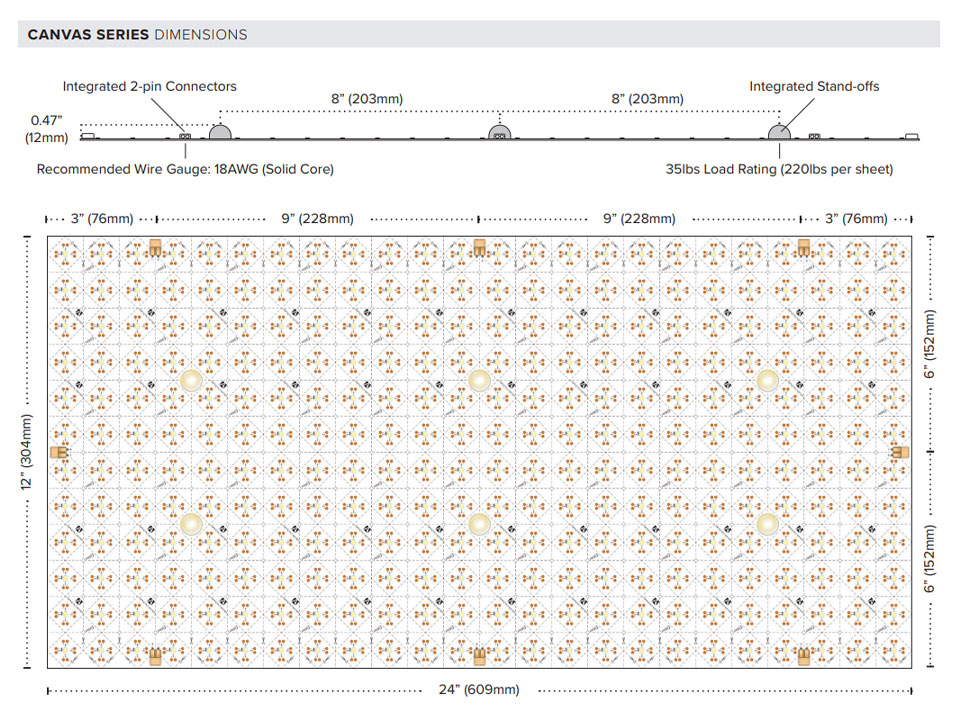 CANVAS SERIES DIMENSIONS

Integrated 2-pin Connectors

8" (203mm)

8" (203mm)

Integrated Stand-offs

0.47" (12mm)

Recommended Wire Gauge: 18AWG (Solid Core)

35lbs Load Rating (220lbs per sheet)

3" (76mm)

9" (228mm)

9" (228mm)

3" (76mm)

12" (304mm)

6" (152mm)

6" (152mm)

24" (609mm)